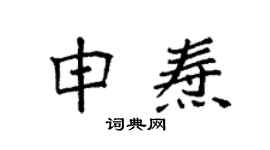 申焘

词典网